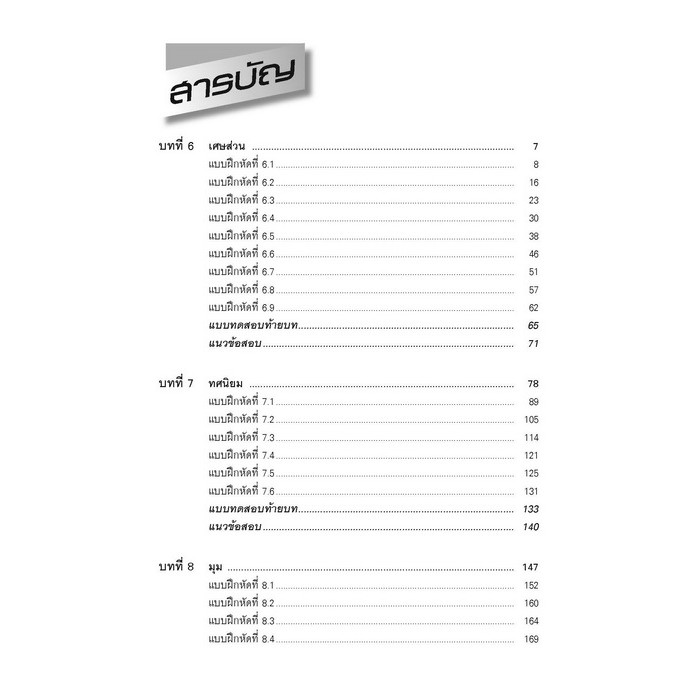 สารบัญ

บทที่ 6 เศษส่วน 7
แบบฝึกหัดที่ 6.1 8
แบบฝึกหัดที่ 6.2 16
แบบฝึกหัดที่ 6.3 23
แบบฝึกหัดที่ 6.4 30
แบบฝึกหัดที่ 6.5 38
แบบฝึกหัดที่ 6.6 46
แบบฝึกหัดที่ 6.7 51
แบบฝึกหัดที่ 6.8 57
แบบฝึกหัดที่ 6.9 62
แบบทดสอบท้ายบท 65
แนวข้อสอบ 71

บทที่ 7 ทศนิยม 78
แบบฝึกหัดที่ 7.1 89
แบบฝึกหัดที่ 7.2 105
แบบฝึกหัดที่ 7.3 114
แบบฝึกหัดที่ 7.4 121
แบบฝึกหัดที่ 7.5 125
แบบฝึกหัดที่ 7.6 131
แบบทดสอบท้ายบท 133
แนวข้อสอบ 140

บทที่ 8 มุม 147
แบบฝึกหัดที่ 8.1 152
แบบฝึกหัดที่ 8.2 160
แบบฝึกหัดที่ 8.3 164
แบบฝึกหัดที่ 8.4 169